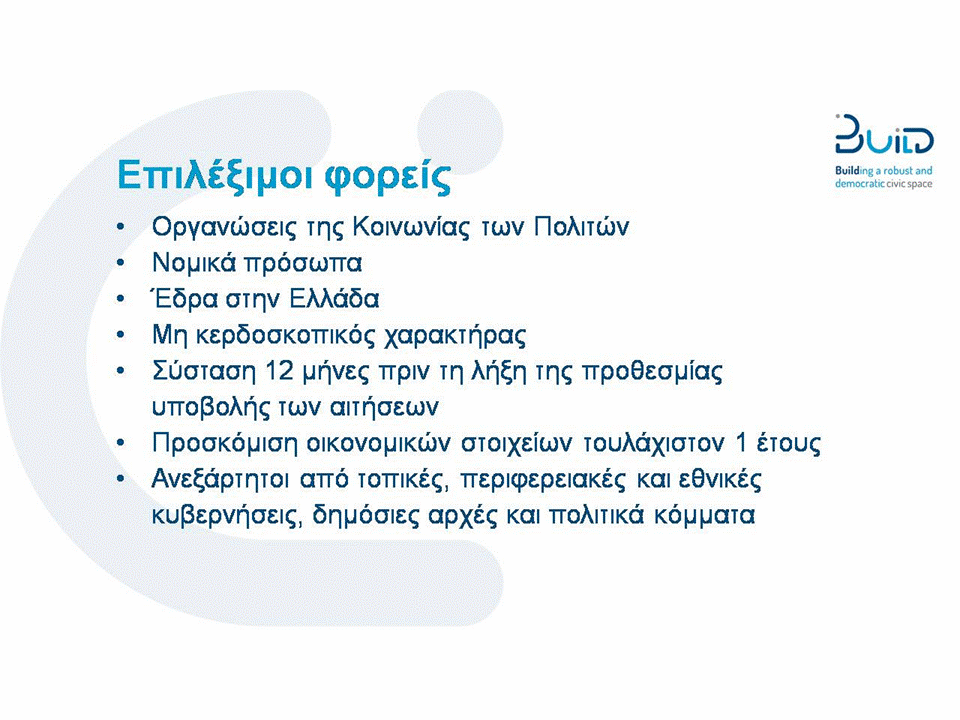 BUILD
Building a robust and democratic civic space

Επιλέξιμοι φορείς

• Οργανώσεις της Κοινωνίας των Πολιτών
• Νομικά πρόσωπα
• Έδρα στην Ελλάδα
• Μη κερδοσκοπικός χαρακτήρας
• Σύσταση 12 μήνες πριν τη λήξη της προθεσμίας υποβολής των αιτήσεων
• Προσκόμιση οικονομικών στοιχείων τουλάχιστον 1 έτους
• Ανεξάρτητοι από τοπικές, περιφερειακές και εθνικές κυβερνήσεις, δημόσιες αρχές και πολιτικά κόμματα